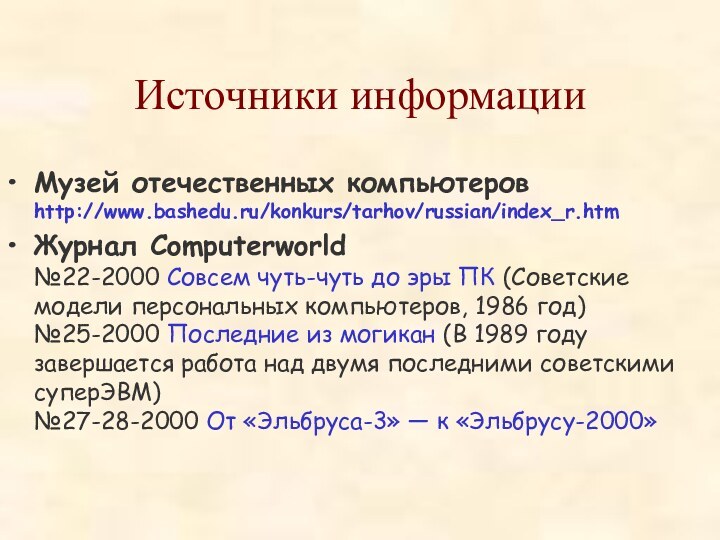 Источники информации

• Музей отечественных компьютеров
http://www.bashedu.ru/konkurs/tarhov/russian/index_r.htm

• Журнал Computerworld
№22-2000 Совсем чуть-чуть до эры ПК (Советские модели персональных компьютеров, 1986 год)
№25-2000 Последние из могикан (В 1989 году завершается работа над двумя последними советскими суперЭВМ)
№27-28-2000 От «Эльбруса-3» — к «Эльбрусу-2000»